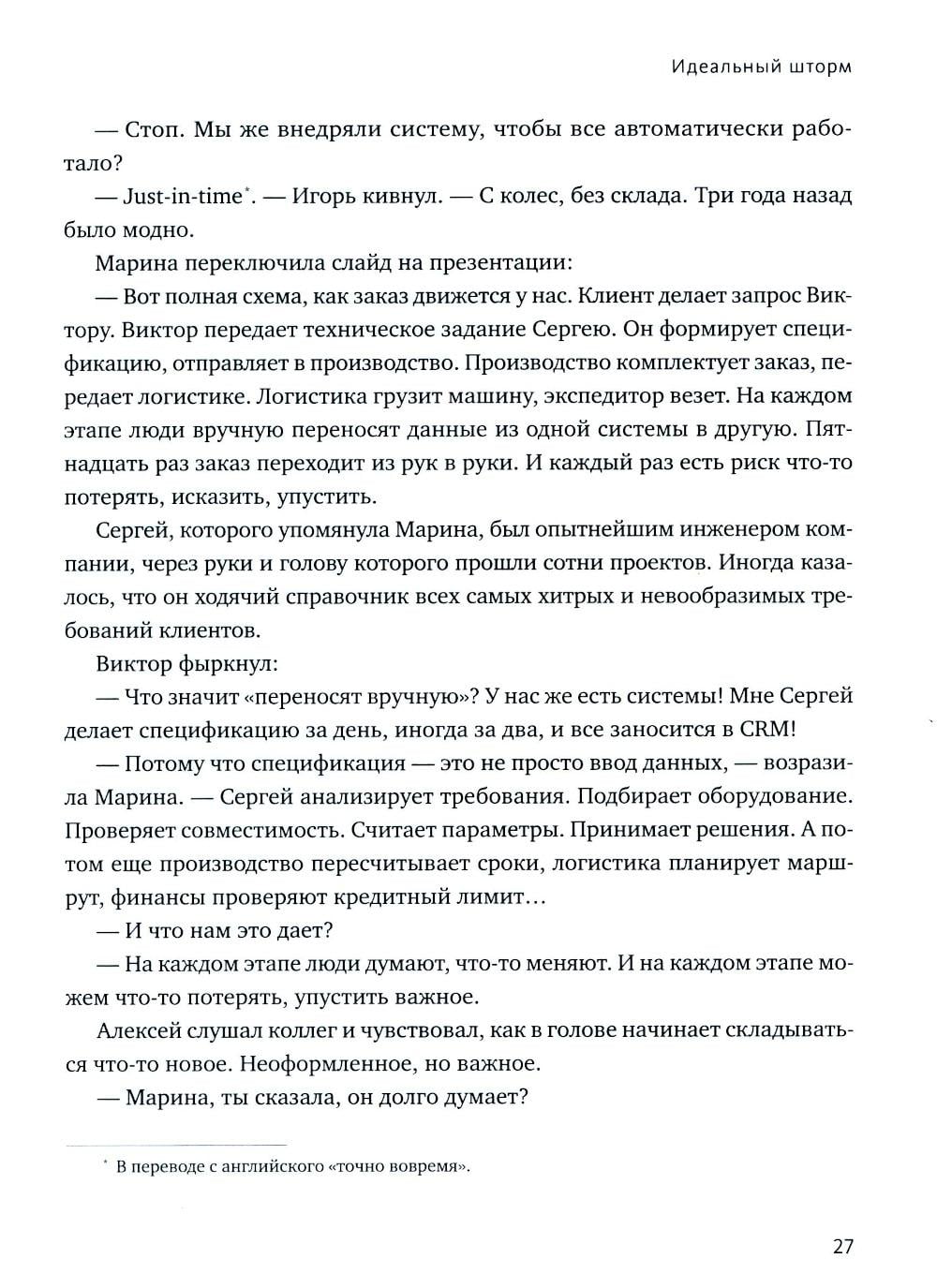 Идеальный шторм

— Стоп. Мы же внедряли систему, чтобы все автоматически работало?

— Just-in-time*. — Игорь кивнул. — С колес, без склада. Три года назад было модно.

Марина переключила слайд на презентации:

— Вот полная схема, как заказ движется у нас. Клиент делает запрос Виктору. Виктор передает техническое задание Сергею. Он формирует спецификацию, отправляет в производство. Производство комплектует заказ, передает логистике. Логистика грузит машину, экспедитор везет. На каждом этапе люди вручную переносят данные из одной системы в другую. Пятнадцать раз заказ переходит из рук в руки. И каждый раз есть риск что-то потерять, исказить, упустить.

Сергей, которого упомянула Марина, был опытнейшим инженером компании, через руки и голову которого прошли сотни проектов. Иногда казалось, что он ходячий справочник всех самых хитрых и невообразимых требований клиентов.

Виктор фыркнул:

— Что значит «переносят вручную»? У нас же есть системы! Мне Сергей делает спецификацию за день, иногда за два, и все заносится в CRM!

— Потому что спецификация — это не просто ввод данных, — возразила Марина. — Сергей анализирует требования. Подбирает оборудование. Проверяет совместимость. Считает параметры. Принимает решения. А потом еще производство пересчитывает сроки, логистика планирует маршрут, финансы проверяют кредитный лимит…

— И что нам это дает?

— На каждом этапе люди думают, что-то меняют. И на каждом этапе можем что-то потерять, упустить важное.

Алексей слушал коллег и чувствовал, как в голове начинает складываться что-то новое. Неоформленное, но важное.

— Марина, ты сказала, он долго думает?

* В переводе с английского «точно вовремя».

27